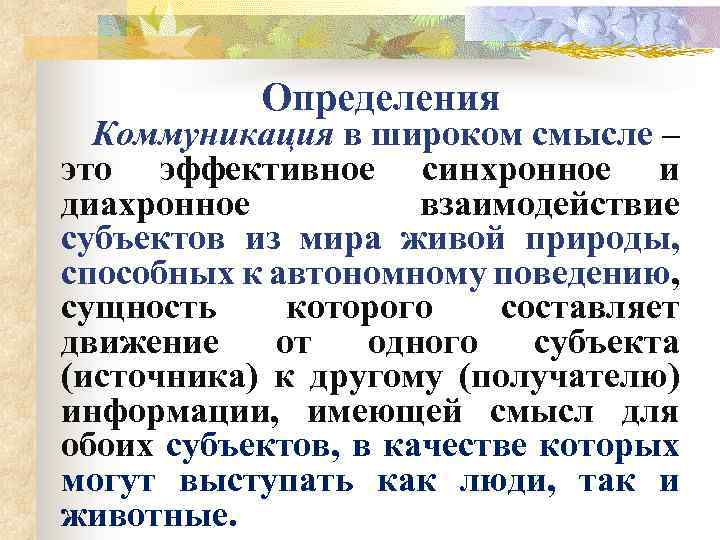 Определения

Коммуникация в широком смысле – это эффективное синхронное и диахронное взаимодействие субъектов из мира живой природы, способных к автономному поведению, сущность которого составляет движение от одного субъекта (источника) к другому (получателю) информации, имеющей смысл для обоих субъектов, в качестве которых могут выступать как люди, так и животные.